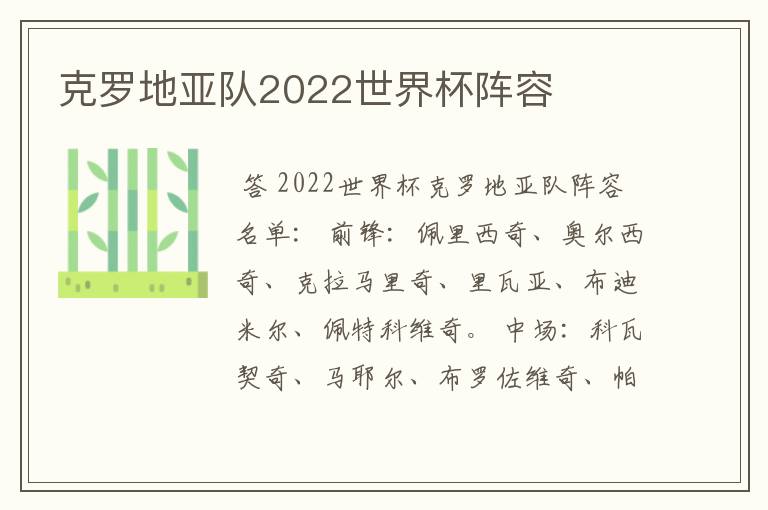 克罗地亚队2022世界杯阵容

答 2022世界杯克罗地亚队阵容名单： 前锋：佩里西奇、奥尔西奇、克拉马里奇、里瓦亚、布迪米尔、佩特科维奇。 中场：科瓦契奇、马耶尔、布罗佐维奇、帕